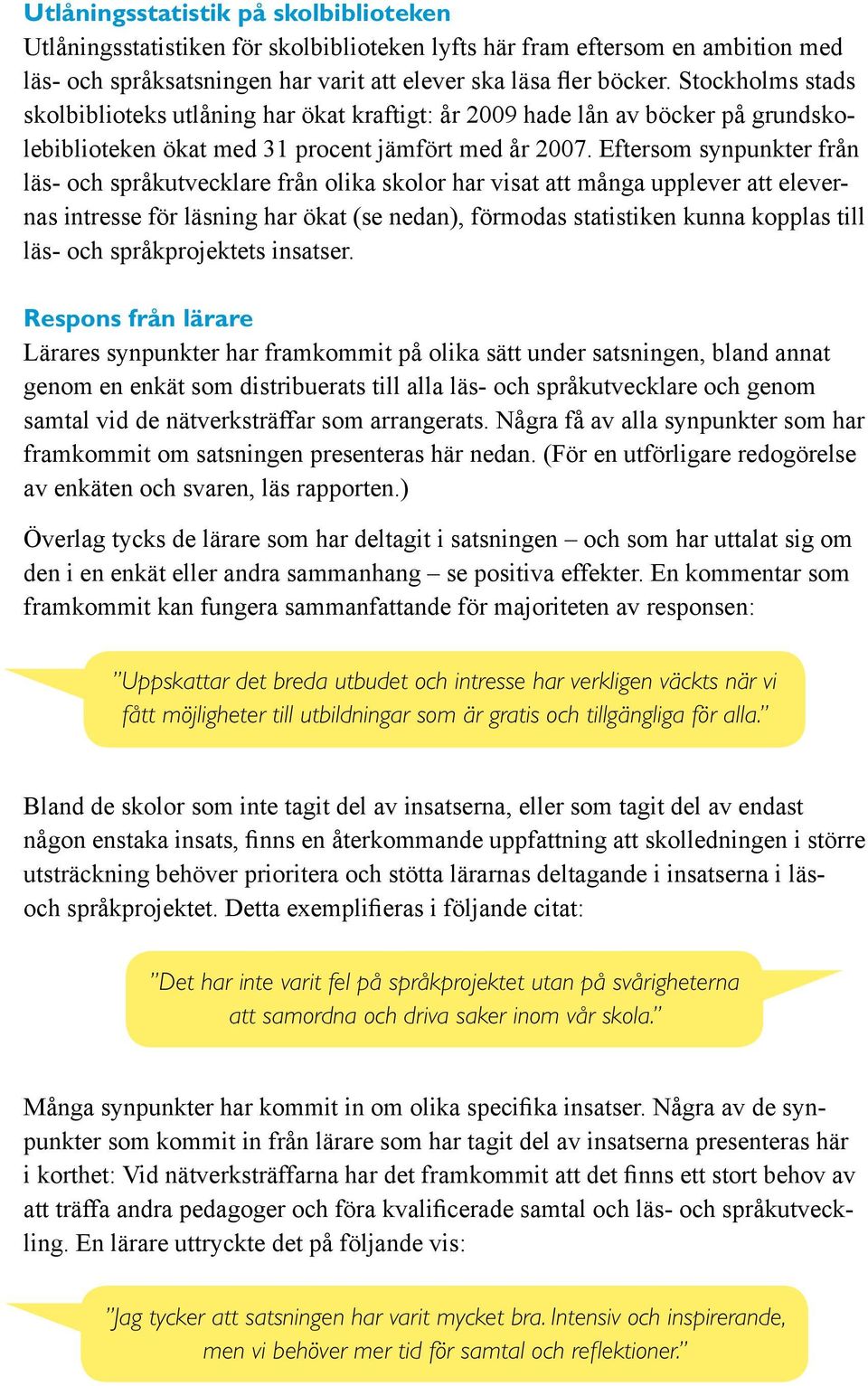 Utlåningsstatistik på skolbiblioteken
Utlåningsstatistiken för skolbiblioteken lyfts här fram eftersom en ambition med läs- och språksatsningen har varit att elever ska läsa fler böcker. Stockholms stads skolbiblioteks utlåning har ökat kraftigt: år 2009 hade lån av böcker på grundskolebiblioteken ökat med 31 procent jämfört med år 2007. Eftersom synpunkter från läs- och språkutvecklare från olika skolor har visat att många upplever att elevernas intresse för läsning har ökat (se nedan), förmodas statistiken kunna kopplas till läs- och språkprojektets insatser.

Respons från lärare
Lärares synpunkter har framkommit på olika sätt under satsningen, bland annat genom en enkät som distribuerats till alla läs- och språkutvecklare och genom samtal vid de nätverksträffar som arrangerats. Några få av alla synpunkter som har framkommit om satsningen presenteras här nedan. (För en utförligare redogörelse av enkäten och svaren, läs rapporten.)

Överlag tycks de lärare som har deltagit i satsningen – och som har uttalat sig om den i en enkät eller andra sammanhang – se positiva effekter. En kommentar som framkommit kan fungera sammanfattande för majoriteten av responsen:

”Uppskattar det breda utbudet och intresse har verkligen väckts när vi fått möjligheter till utbildningar som är gratis och tillgängliga för alla.”

Bland de skolor som inte tagit del av insatserna, eller som tagit del av endast någon enstaka insats, finns en återkommande uppfattning att skolledningen i större utsträckning behöver prioritera och stötta lärarnas deltagande i insatserna i läs- och språkprojektet. Detta exemplifieras i följande citat:

”Det har inte varit fel på språkprojektet utan på svårigheterna att samordna och driva saker inom vår skola.”

Många synpunkter har kommit in om olika specifika insatser. Några av de synpunkter som kommit in från lärare som har tagit del av insatserna presenteras här i korthet: Vid nätverksträffarna har det framkommit att det finns ett stort behov av att träffa andra pedagoger och föra kvalificerade samtal och läs- och språkutveckling. En lärare uttryckte det på följande vis:

”Jag tycker att satsningen har varit mycket bra. Intensiv och inspirerande, men vi behöver mer tid för samtal och reflektioner.”